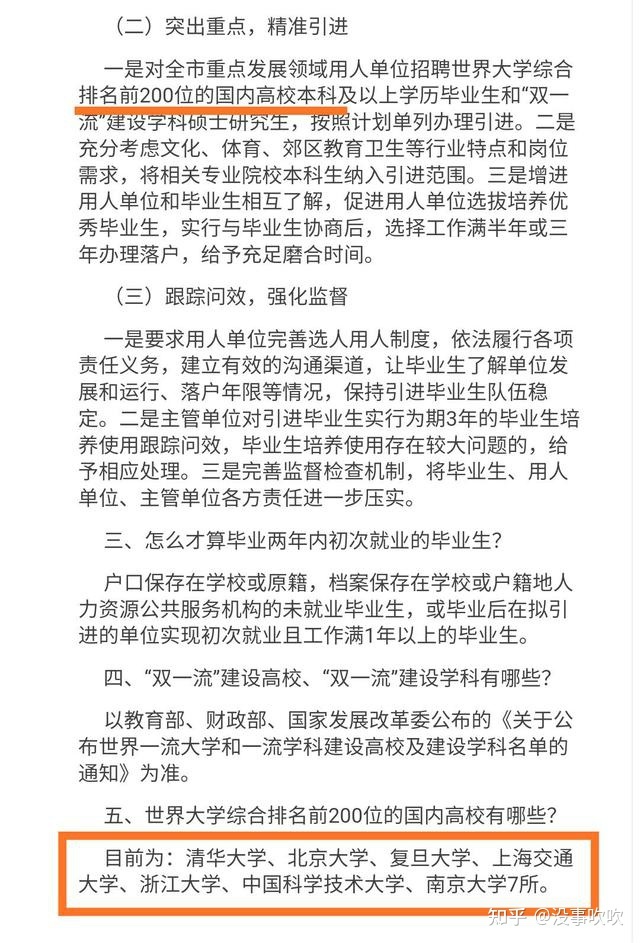 （二）突出重点，精准引进

一是对全市重点发展领域用人单位招聘世界大学综合排名前200位的国内高校本科及以上学历毕业生和“双一流”建设学科硕士研究生，按照计划单列办理引进。二是充分考虑文化、体育、郊区教育卫生等行业特点和岗位需求，将相关专业院校本科生纳入引进范围。三是增进用人单位和毕业生相互了解，促进用人单位选拔培养优秀毕业生，实行与毕业生协商后，选择工作满半年或三年办理落户，给予充足磨合时间。

（三）跟踪问效，强化监督

一是要求用人单位完善选人用人制度，依法履行各项责任义务，建立有效的沟通渠道，让毕业生了解单位发展和运行、落户年限等情况，保持引进毕业生队伍稳定。二是主管单位对引进毕业生实行为期3年的毕业生培养使用跟踪问效，毕业生培养使用存在较大问题的，给予相应处理。三是完善监督检查机制，将毕业生、用人单位、主管单位各方责任进一步压实。

三、怎么才算毕业两年内初次就业的毕业生？

户口保存在学校或原籍，档案保存在学校或户籍地人力资源公共服务机构的未就业毕业生，或毕业后在拟引进的单位实现初次就业且工作满1年以上的毕业生。

四、“双一流”建设高校、“双一流”建设学科有哪些？

以教育部、财政部、国家发展改革委公布的《关于公布世界一流大学和一流学科建设高校及建设学科名单的通知》为准。

五、世界大学综合排名前200位的国内高校有哪些？

目前为：清华大学、北京大学、复旦大学、上海交通大学、浙江大学、中国科学技术大学、南京大学7所。

知乎 @没事吹吹